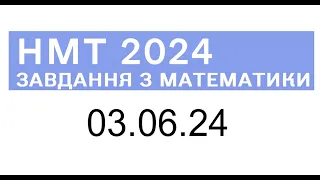 НМТ 2024
ЗАВДАННЯ З МАТЕМАТИКИ

03.06.24